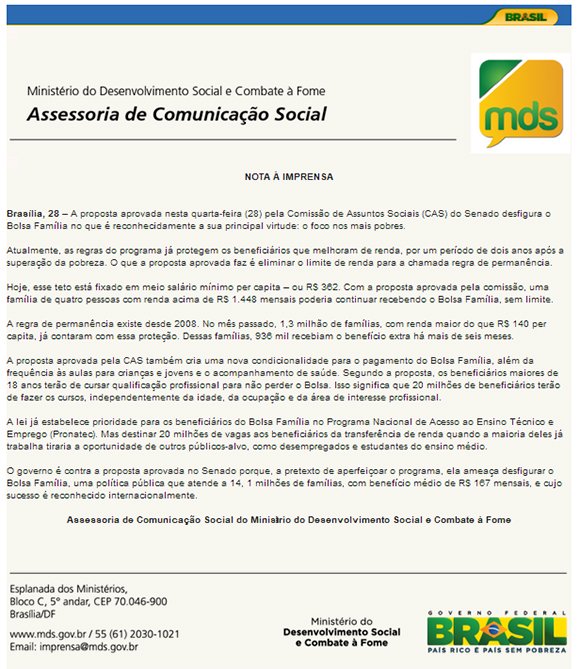 BRASIL

Ministério do Desenvolvimento Social e Combate à Fome
Assessoria de Comunicação Social

mds

NOTA À IMPRENSA

Brasília, 28 – A proposta aprovada nesta quarta-feira (28) pela Comissão de Assuntos Sociais (CAS) do Senado desfigura o Bolsa Família no que é reconhecidamente a sua principal virtude: o foco nos mais pobres.

Atualmente, as regras do programa já protegem os beneficiários que melhoram de renda, por um período de dois anos após a superação da pobreza. O que a proposta aprovada faz é eliminar o limite de renda para a chamada regra de permanência.

Hoje, esse teto está fixado em meio salário mínimo per capita – ou R$ 362. Com a proposta aprovada pela comissão, uma família de quatro pessoas com renda acima de R$ 1.448 mensais poderia continuar recebendo o Bolsa Família, sem limite.

A regra de permanência existe desde 2008. No mês passado, 1,3 milhão de famílias, com renda maior do que R$ 140 per capita, já contaram com essa proteção. Dessas famílias, 936 mil recebiam o benefício extra há mais de seis meses.

A proposta aprovada pela CAS também cria uma nova condicionalidade para o pagamento do Bolsa Família, além da frequência às aulas para crianças e jovens e o acompanhamento de saúde. Segundo a proposta, os beneficiários maiores de 18 anos terão de cursar qualificação profissional para não perder o Bolsa. Isso significa que 20 milhões de beneficiários terão de fazer os cursos, independentemente da idade, da ocupação e da área de interesse profissional.

A lei já estabelece prioridade para os beneficiários do Bolsa Família no Programa Nacional de Acesso ao Ensino Técnico e Emprego (Pronatec). Mas destinar 20 milhões de vagas aos beneficiários da transferência de renda quando a maioria deles já trabalha tiraria a oportunidade de outros públicos-alvo, como desempregados e estudantes do ensino médio.

O governo é contra a proposta aprovada no Senado porque, a pretexto de aperfeiçoar o programa, ela ameaça desfigurar o Bolsa Família, uma política pública que atende a 14, 1 milhões de famílias, com benefício médio de R$ 167 mensais, e cujo sucesso é reconhecido internacionalmente.

Assessoria de Comunicação Social do Ministério do Desenvolvimento Social e Combate à Fome

Esplanada dos Ministérios,
Bloco C, 5º andar, CEP 70.046-900
Brasília/DF

www.mds.gov.br / 55 (61) 2030-1021
Email: imprensa@mds.gov.br

Ministério do
Desenvolvimento Social
e Combate à Fome

GOVERNO FEDERAL
BRASIL
PAÍS RICO É PAÍS SEM POBREZA